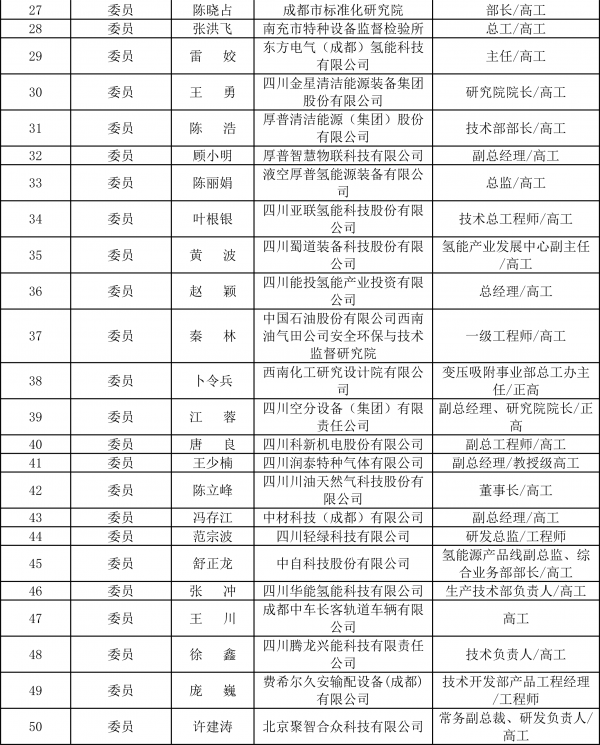 | 27 | 委员 | 陈晓占 | 成都市标准化研究院 | 部长/高工 |
|---|---|---|---|---|
| 28 | 委员 | 张洪飞 | 南充市特种设备监督检验所 | 总工/高工 |
| 29 | 委员 | 雷　姣 | 东方电气（成都）氢能科技有限公司 | 主任/高工 |
| 30 | 委员 | 王　勇 | 四川金星清洁能源装备集团股份有限公司 | 研究院院长/高工 |
| 31 | 委员 | 陈　浩 | 厚普清洁能源（集团）股份有限公司 | 技术部部长/高工 |
| 32 | 委员 | 顾小明 | 厚普智慧物联科技有限公司 | 副总经理/高工 |
| 33 | 委员 | 陈丽娟 | 液空厚普氢能源装备有限公司 | 总监/高工 |
| 34 | 委员 | 叶根银 | 四川亚联氢能科技股份有限公司 | 技术总工程师/高工 |
| 35 | 委员 | 黄　波 | 四川蜀道装备科技股份有限公司 | 氢能产业发展中心副主任/高工 |
| 36 | 委员 | 赵　颖 | 四川能投氢能产业投资有限公司 | 总经理/高工 |
| 37 | 委员 | 秦　林 | 中国石油股份有限公司西南油气田公司安全环保与技术监督研究院 | 一级工程师/高工 |
| 38 | 委员 | 卜令兵 | 西南化工研究设计院有限公司 | 变压吸附事业部总工办主任/正高 |
| 39 | 委员 | 江　蓉 | 四川空分设备（集团）有限责任公司 | 副总经理、研究院院长/正高 |
| 40 | 委员 | 唐　良 | 四川科新机电股份有限公司 | 副总工程师/高工 |
| 41 | 委员 | 王少楠 | 四川润泰特种气体有限公司 | 副总经理/教授级高工 |
| 42 | 委员 | 陈立峰 | 四川川油天然气科技股份有限公司 | 董事长/高工 |
| 43 | 委员 | 冯存江 | 中材科技（成都）有限公司 | 副总经理/高工 |
| 44 | 委员 | 范宗波 | 四川轻绿科技有限公司 | 研发总监/工程师 |
| 45 | 委员 | 舒正龙 | 中自科技股份有限公司 | 氢能源产品线副总监、综合业务部部长/高工 |
| 46 | 委员 | 张　冲 | 四川华能氢能科技有限公司 | 生产技术部负责人/高工 |
| 47 | 委员 | 王　川 | 成都中车长客轨道车辆有限公司 | 高工 |
| 48 | 委员 | 徐　鑫 | 四川腾龙兴能科技有限责任公司 | 技术负责人/高工 |
| 49 | 委员 | 庞　巍 | 费希尔久安输配设备(成都)有限公司 | 技术开发部产品工程经理/工程师 |
| 50 | 委员 | 许建涛 | 北京聚智合众科技有限公司 | 常务副总裁、研发负责人/高工 |